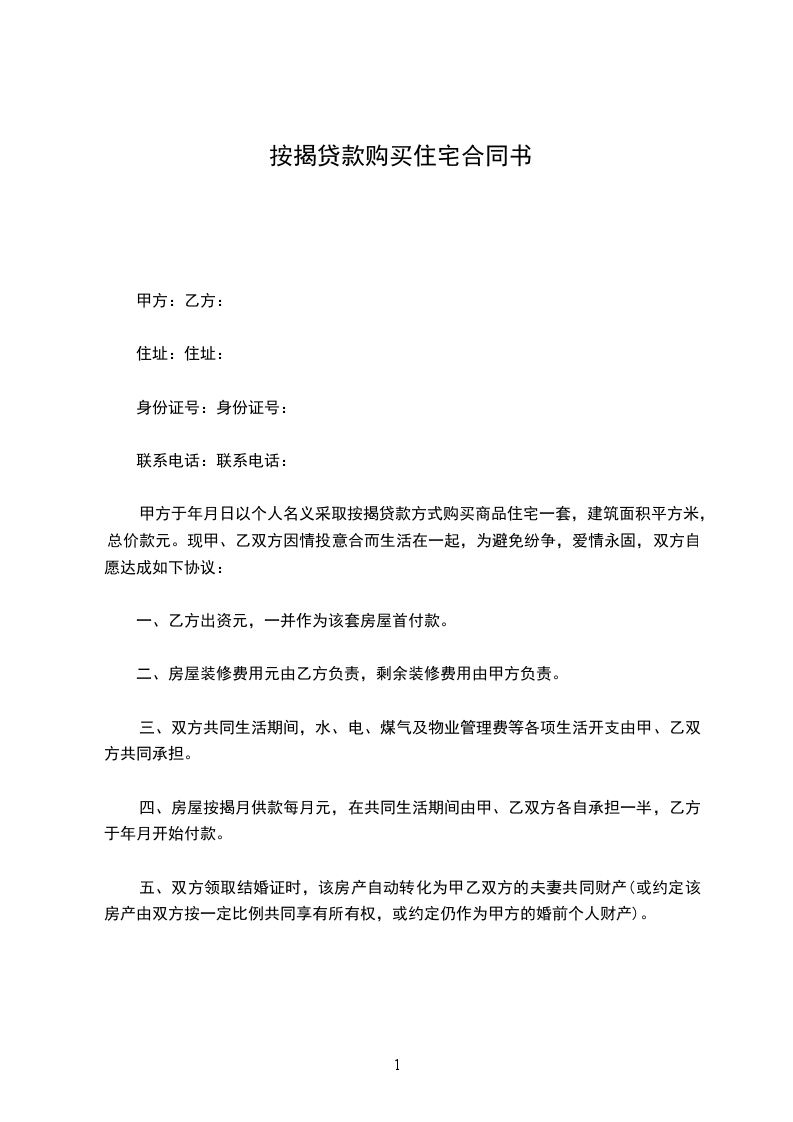 按揭贷款购买住宅合同书

甲方：乙方：

住址：住址：

身份证号：身份证号：

联系电话：联系电话：

甲方于年月日以个人名义采取按揭贷款方式购买商品住宅一套，建筑面积平方米，总价款元。现甲、乙双方因情投意合而生活在一起，为避免纷争，爱情永固，双方自愿达成如下协议：

一、乙方出资元，一并作为该套房屋首付款。

二、房屋装修费用元由乙方负责，剩余装修费用由甲方负责。

三、双方共同生活期间，水、电、煤气及物业管理费等各项生活开支由甲、乙双方共同承担。

四、房屋按揭月供款每月元，在共同生活期间由甲、乙双方各自承担一半，乙方于年月开始付款。

五、双方领取结婚证时，该房产自动转化为甲乙双方的夫妻共同财产(或约定该房产由双方按一定比例共同享有所有权，或约定仍作为甲方的婚前个人财产)。

1